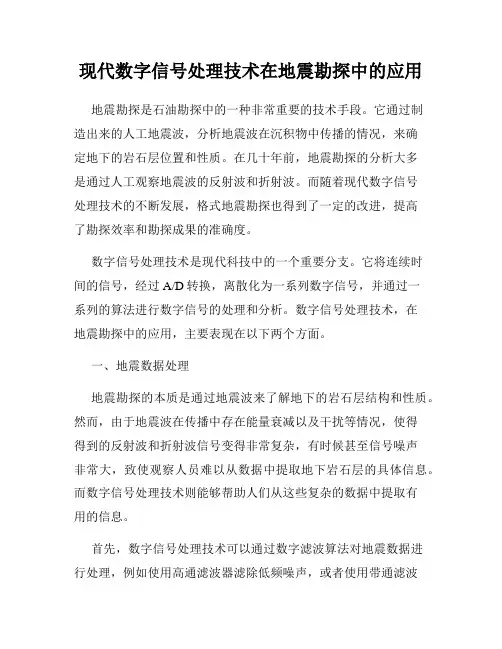 现代数字信号处理技术在地震勘探中的应用

地震勘探是石油勘探中的一种非常重要的技术手段。它通过制造出来的人工地震波，分析地震波在沉积物中传播的情况，来确定地下的岩石层位置和性质。在几十年前，地震勘探的分析大多是通过人工观察地震波的反射波和折射波。而随着现代数字信号处理技术的不断发展，格式地震勘探也得到了一定的改进，提高了勘探效率和勘探成果的准确度。

数字信号处理技术是现代科技中的一个重要分支。它将连续时间的信号，经过 A/D 转换，离散化为一系列数字信号，并通过一系列的算法进行数字信号的处理和分析。数字信号处理技术，在地震勘探中的应用，主要表现在以下两个方面。

一、地震数据处理

地震勘探的本质是通过地震波来了解地下的岩石层结构和性质。然而，由于地震波在传播中存在能量衰减以及干扰等情况，使得得到的反射波和折射波信号变得非常复杂，有时候甚至信号噪声非常大，致使观察人员难以从数据中提取地下岩石层的具体信息。而数字信号处理技术则能够帮助人们从这些复杂的数据中提取有用的信息。

首先，数字信号处理技术可以通过数字滤波算法对地震数据进行处理，例如使用高通滤波器滤除低频噪声，或者使用带通滤波